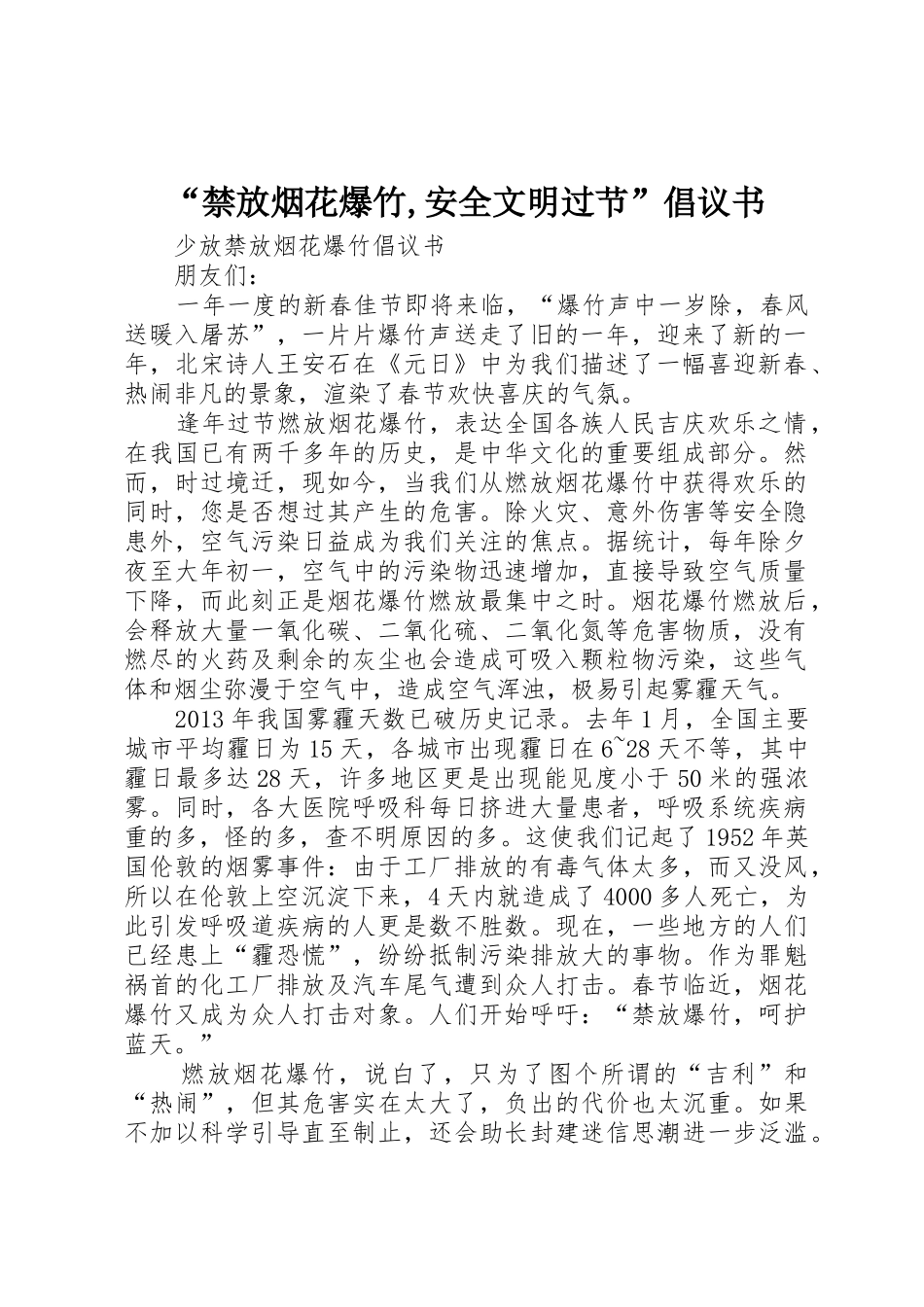 “禁放烟花爆竹,安全文明过节”倡议书

少放禁放烟花爆竹倡议书

朋友们：

一年一度的新春佳节即将来临，“爆竹声中一岁除，春风送暖入屠苏”，一片片爆竹声送走了旧的一年，迎来了新的一年，北宋诗人王安石在《元日》中为我们描述了一幅喜迎新春、热闹非凡的景象，渲染了春节欢快喜庆的气氛。

逢年过节燃放烟花爆竹，表达全国各族人民吉庆欢乐之情，在我国已有两千多年的历史，是中华文化的重要组成部分。然而，时过境迁，现如今，当我们从燃放烟花爆竹中获得欢乐的同时，您是否想过其产生的危害。除火灾、意外伤害等安全隐患外，空气污染日益成为我们关注的焦点。据统计，每年除夕夜至大年初一，空气中的污染物迅速增加，直接导致空气质量下降，而此刻正是烟花爆竹燃放最集中之时。烟花爆竹燃放后，会释放大量一氧化碳、二氧化硫、二氧化氮等危害物质，没有燃尽的火药及剩余的灰尘也会造成可吸入颗粒物污染，这些气体和烟尘弥漫于空气中，造成空气浑浊，极易引起雾霾天气。

2013年我国雾霾天数已破历史记录。去年1月，全国主要城市平均霾日为15天，各城市出现霾日在6~28天不等，其中霾日最多达28天，许多地区更是出现能见度小于50米的强浓雾。同时，各大医院呼吸科每日挤进大量患者，呼吸系统疾病重的多，怪的多，查不明原因的多。这使我们记起了1952年英国伦敦的烟雾事件：由于工厂排放的有毒气体太多，而又没风，所以在伦敦上空沉淀下来，4天内就造成了4000多人死亡，为此引发呼吸道疾病的人更是数不胜数。现在，一些地方的人们已经患上“霾恐慌”，纷纷抵制污染排放大的事物。作为罪魁祸首的化工厂排放及汽车尾气遭到众人打击。春节临近，烟花爆竹又成为众人打击对象。人们开始呼吁：“禁放爆竹，呵护蓝天。”

燃放烟花爆竹，说白了，只为了图个所谓的“吉利”和“热闹”，但其危害实在太大了，负出的代价也太沉重。如果不加以科学引导直至制止，还会助长封建迷信思潮进一步泛滥。